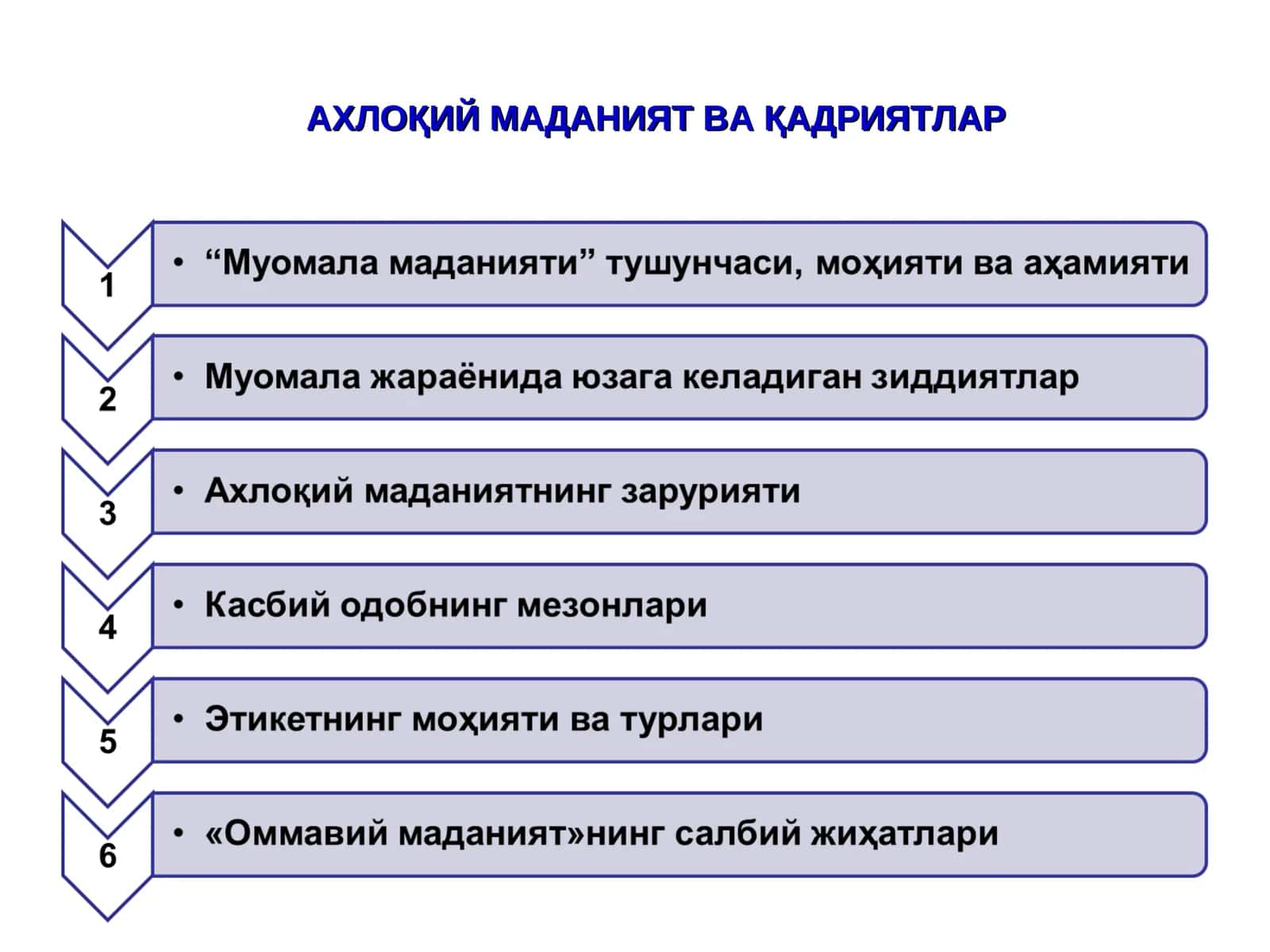 АХЛОҚИЙ МАДАНИЯТ ВА ҚАДРИЯТЛАР

1
• “Муомала маданияти” тушунчаси, моҳияти ва аҳамияти

2
• Муомала жараёнида юзага келадиган зиддиятлар

3
• Ахлоқий маданиятнинг зарурияти

4
• Касбий одобнинг мезонлари

5
• Этикетнинг моҳияти ва турлари

6
• «Оммавий маданият»нинг салбий жиҳатлари